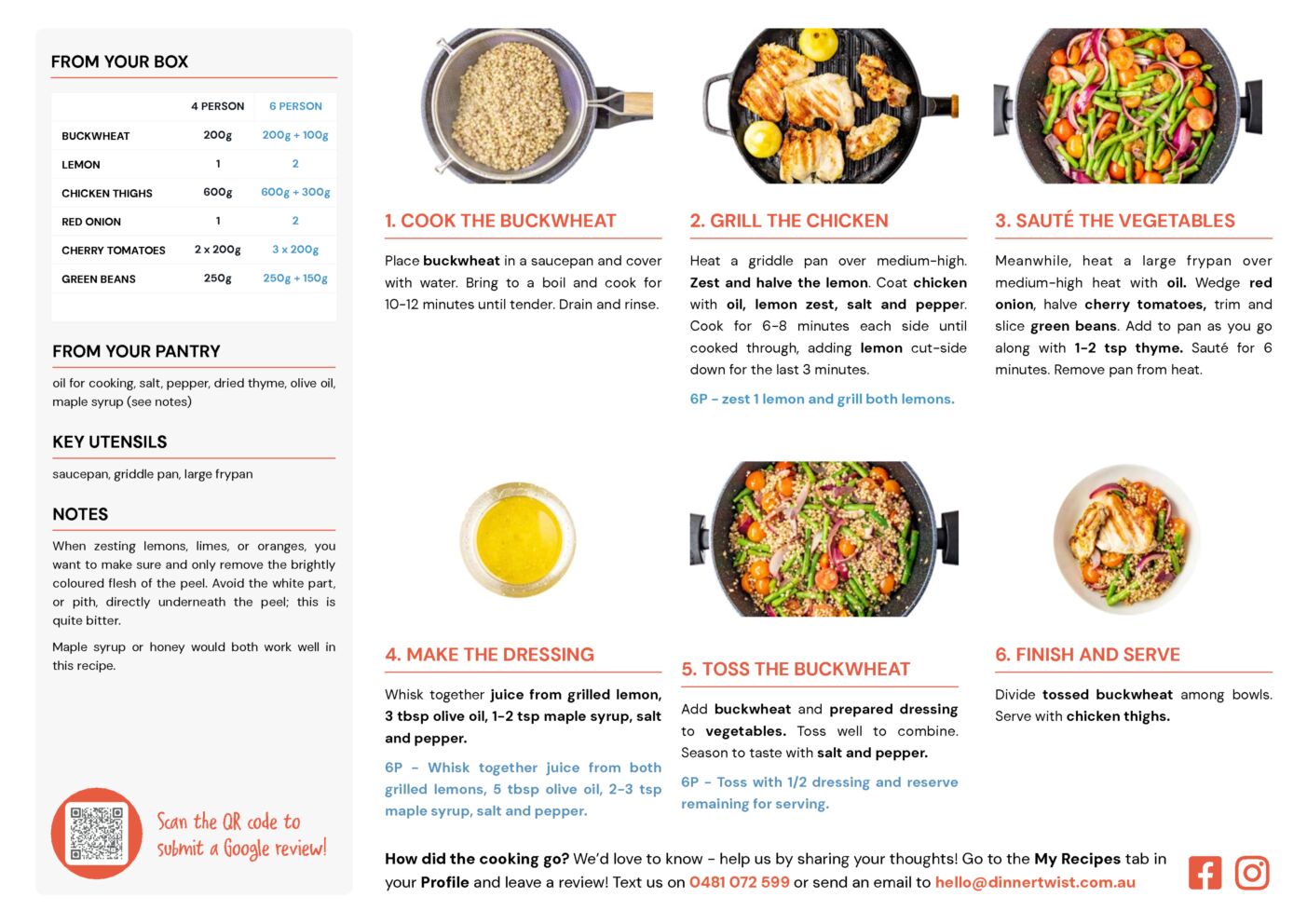 FROM YOUR BOX

| | 4 PERSON | 6 PERSON |
|---|---|---|
| BUCKWHEAT | 200g | 200g + 100g |
| LEMON | 1 | 2 |
| CHICKEN THIGHS | 600g | 600g + 300g |
| RED ONION | 1 | 2 |
| CHERRY TOMATOES | 2 x 200g | 3 x 200g |
| GREEN BEANS | 250g | 250g + 150g |

FROM YOUR PANTRY

oil for cooking, salt, pepper, dried thyme, olive oil, maple syrup (see notes)

KEY UTENSILS

saucepan, griddle pan, large frypan

NOTES

When zesting lemons, limes, or oranges, you want to make sure and only remove the brightly coloured flesh of the peel. Avoid the white part, or pith, directly underneath the peel; this is quite bitter.

Maple syrup or honey would both work well in this recipe.

Scan the QR code to submit a Google review!

1. COOK THE BUCKWHEAT

Place buckwheat in a saucepan and cover with water. Bring to a boil and cook for 10-12 minutes until tender. Drain and rinse.

2. GRILL THE CHICKEN

Heat a griddle pan over medium-high. Zest and halve the lemon. Coat chicken with oil, lemon zest, salt and pepper. Cook for 6-8 minutes each side until cooked through, adding lemon cut-side down for the last 3 minutes.

6P - zest 1 lemon and grill both lemons.

3. SAUTÉ THE VEGETABLES

Meanwhile, heat a large frypan over medium-high heat with oil. Wedge red onion, halve cherry tomatoes, trim and slice green beans. Add to pan as you go along with 1-2 tsp thyme. Sauté for 6 minutes. Remove pan from heat.

4. MAKE THE DRESSING

Whisk together juice from grilled lemon, 3 tbsp olive oil, 1-2 tsp maple syrup, salt and pepper.

6P - Whisk together juice from both grilled lemons, 5 tbsp olive oil, 2-3 tsp maple syrup, salt and pepper.

5. TOSS THE BUCKWHEAT

Add buckwheat and prepared dressing to vegetables. Toss well to combine. Season to taste with salt and pepper.

6P - Toss with 1/2 dressing and reserve remaining for serving.

6. FINISH AND SERVE

Divide tossed buckwheat among bowls. Serve with chicken thighs.

How did the cooking go? We'd love to know - help us by sharing your thoughts! Go to the My Recipes tab in your Profile and leave a review! Text us on 0481 072 599 or send an email to hello@dinnertwist.com.au